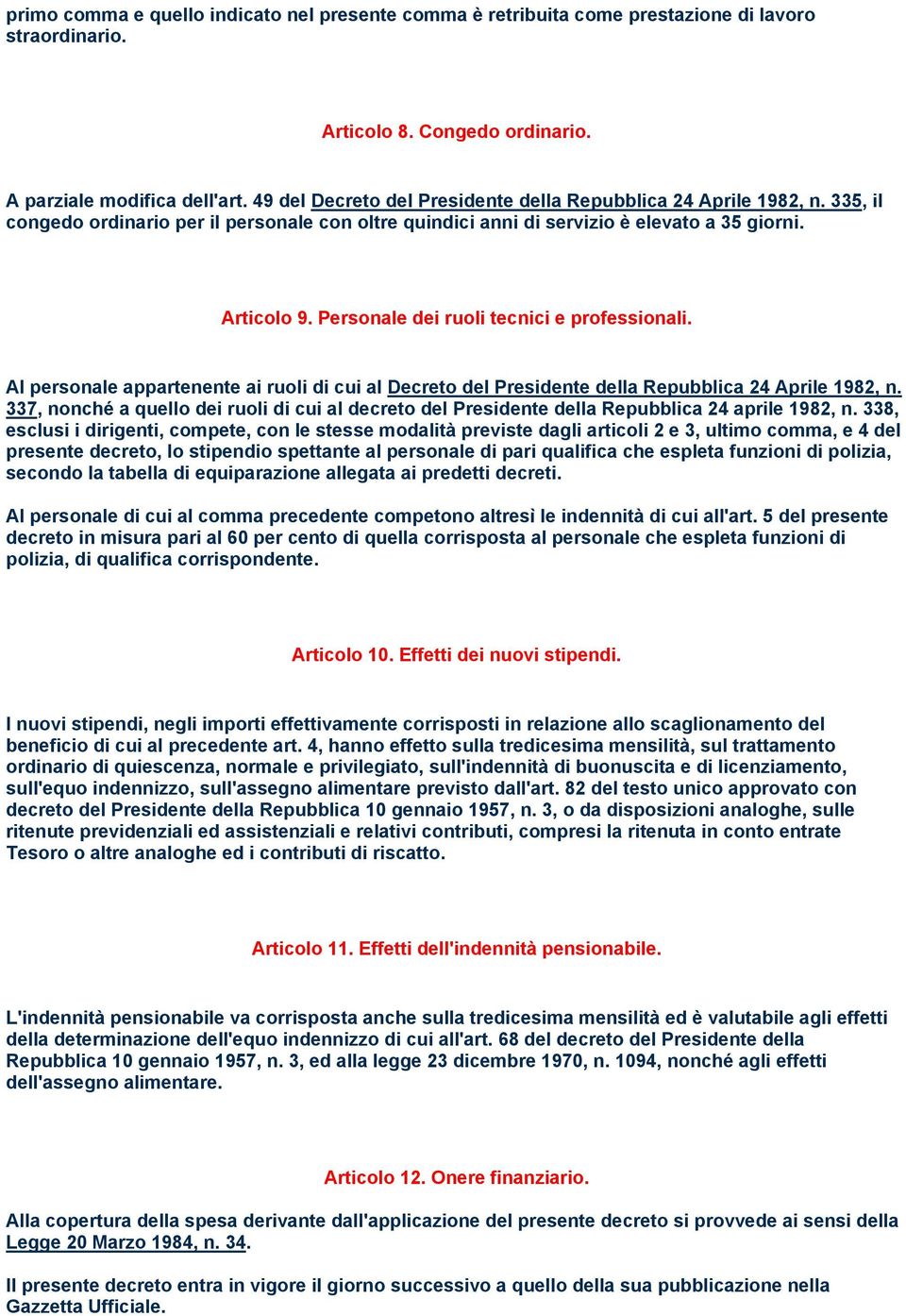 primo comma e quello indicato nel presente comma è retribuita come prestazione di lavoro straordinario.

Articolo 8. Congedo ordinario.

A parziale modifica dell'art. 49 del Decreto del Presidente della Repubblica 24 Aprile 1982, n. 335, il congedo ordinario per il personale con oltre quindici anni di servizio è elevato a 35 giorni.

Articolo 9. Personale dei ruoli tecnici e professionali.

Al personale appartenente ai ruoli di cui al Decreto del Presidente della Repubblica 24 Aprile 1982, n. 337, nonché a quello dei ruoli di cui al decreto del Presidente della Repubblica 24 aprile 1982, n. 338, esclusi i dirigenti, compete, con le stesse modalità previste dagli articoli 2 e 3, ultimo comma, e 4 del presente decreto, lo stipendio spettante al personale di pari qualifica che espleta funzioni di polizia, secondo la tabella di equiparazione allegata ai predetti decreti.

Al personale di cui al comma precedente competono altresì le indennità di cui all'art. 5 del presente decreto in misura pari al 60 per cento di quella corrisposta al personale che espleta funzioni di polizia, di qualifica corrispondente.

Articolo 10. Effetti dei nuovi stipendi.

I nuovi stipendi, negli importi effettivamente corrisposti in relazione allo scaglionamento del beneficio di cui al precedente art. 4, hanno effetto sulla tredicesima mensilità, sul trattamento ordinario di quiescenza, normale e privilegiato, sull'indennità di buonuscita e di licenziamento, sull'equo indennizzo, sull'assegno alimentare previsto dall'art. 82 del testo unico approvato con decreto del Presidente della Repubblica 10 gennaio 1957, n. 3, o da disposizioni analoghe, sulle ritenute previdenziali ed assistenziali e relativi contributi, compresi la ritenuta in conto entrate Tesoro o altre analoghe ed i contributi di riscatto.

Articolo 11. Effetti dell'indennità pensionabile.

L'indennità pensionabile va corrisposta anche sulla tredicesima mensilità ed è valutabile agli effetti della determinazione dell'equo indennizzo di cui all'art. 68 del decreto del Presidente della Repubblica 10 gennaio 1957, n. 3, ed alla legge 23 dicembre 1970, n. 1094, nonché agli effetti dell'assegno alimentare.

Articolo 12. Onere finanziario.

Alla copertura della spesa derivante dall'applicazione del presente decreto si provvede ai sensi della Legge 20 Marzo 1984, n. 34.

Il presente decreto entra in vigore il giorno successivo a quello della sua pubblicazione nella Gazzetta Ufficiale.